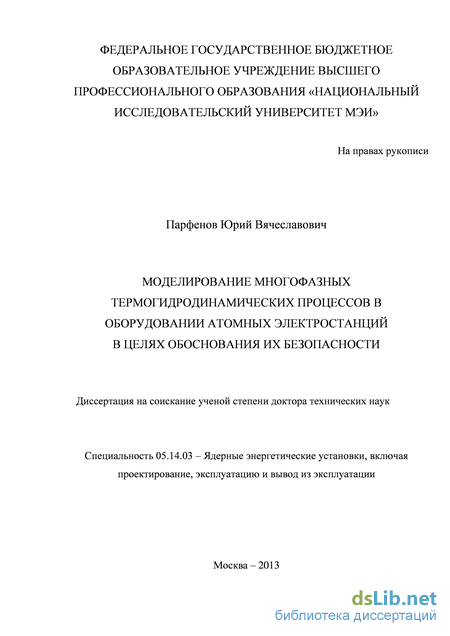 ФЕДЕРАЛЬНОЕ ГОСУДАРСТВЕННОЕ БЮДЖЕТНОЕ ОБРАЗОВАТЕЛЬНОЕ УЧРЕЖДЕНИЕ ВЫСШЕГО ПРОФЕССИОНАЛЬНОГО ОБРАЗОВАНИЯ «НАЦИОНАЛЬНЫЙ ИССЛЕДОВАТЕЛЬСКИЙ УНИВЕРСИТЕТ МЭИ»

На правах рукописи

Парфенов Юрий Вячеславович

МОДЕЛИРОВАНИЕ МНОГОФАЗНЫХ ТЕРМОГИДРОДИНАМИЧЕСКИХ ПРОЦЕССОВ В ОБОРУДОВАНИИ АТОМНЫХ ЭЛЕКТРОСТАНЦИЙ В ЦЕЛЯХ ОБОСНОВАНИЯ ИХ БЕЗОПАСНОСТИ

Диссертация на соискание ученой степени доктора технических наук

Специальность 05.14.03 – Ядерные энергетические установки, включая проектирование, эксплуатацию и вывод из эксплуатации

Москва – 2013

dsLib.net
библиотека диссертаций